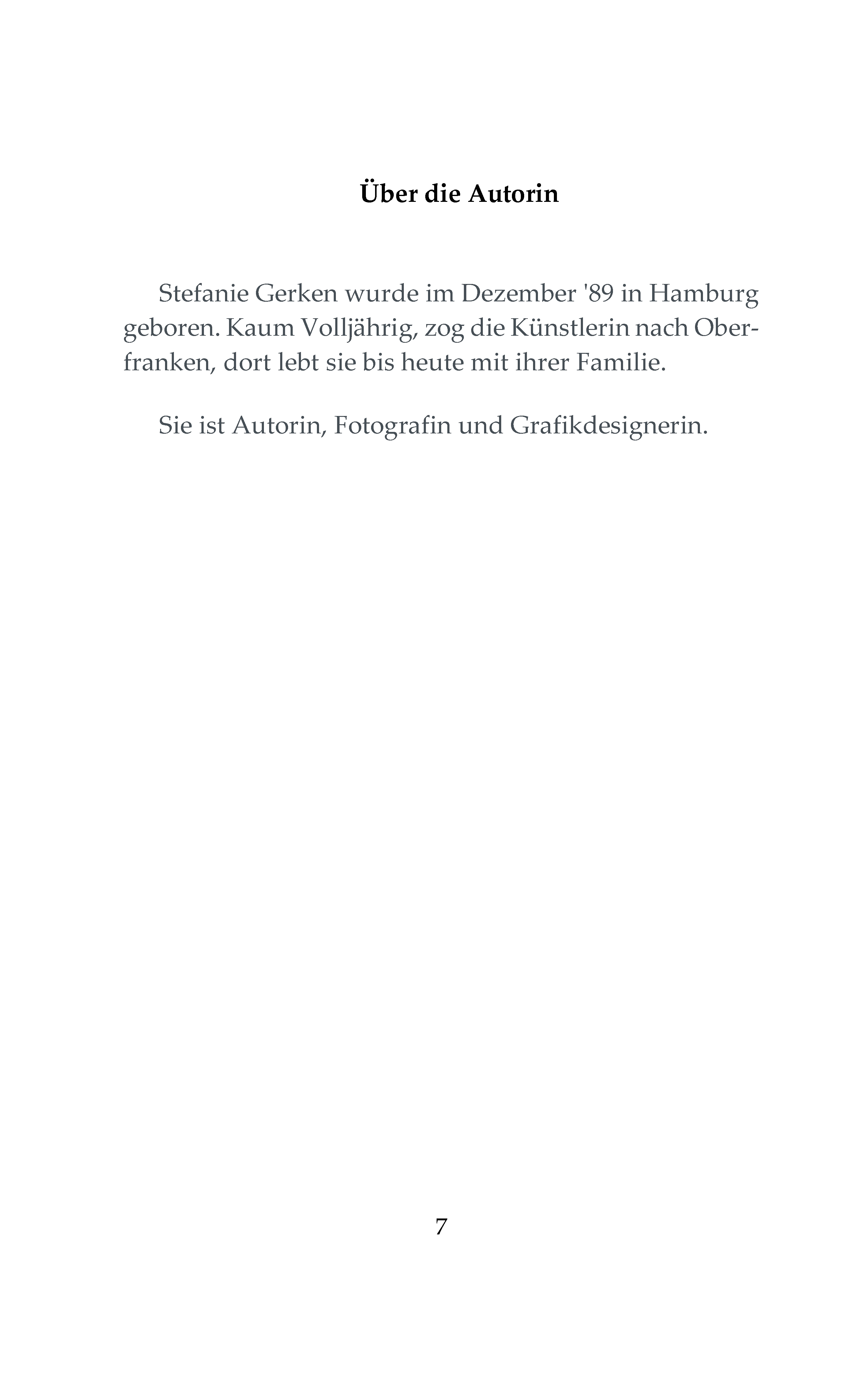 Über die Autorin

Stefanie Gerken wurde im Dezember '89 in Hamburg geboren. Kaum Volljährig, zog die Künstlerin nach Oberfranken, dort lebt sie bis heute mit ihrer Familie.

Sie ist Autorin, Fotografin und Grafikdesignerin.

7